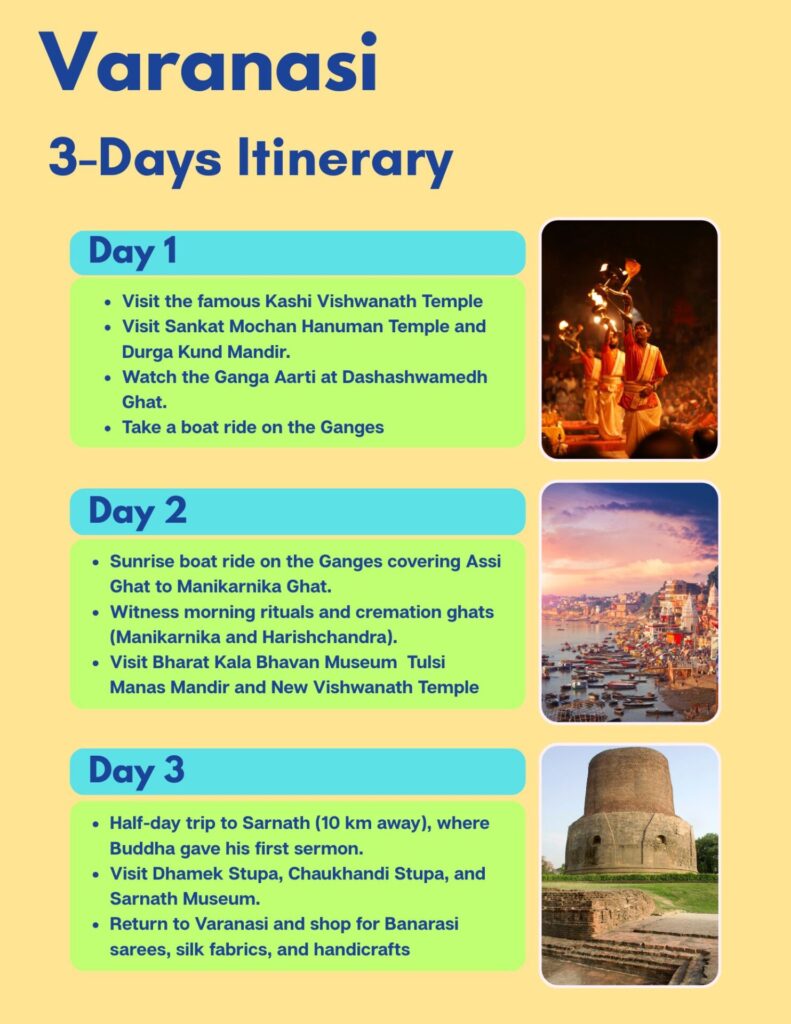 Varanasi

3-Days Itinerary

Day 1

- Visit the famous Kashi Vishwanath Temple
- Visit Sankat Mochan Hanuman Temple and Durga Kund Mandir.
- Watch the Ganga Aarti at Dashashwamedh Ghat.
- Take a boat ride on the Ganges

Day 2

- Sunrise boat ride on the Ganges covering Assi Ghat to Manikarnika Ghat.
- Witness morning rituals and cremation ghats (Manikarnika and Harishchandra).
- Visit Bharat Kala Bhavan Museum Tulsi Manas Mandir and New Vishwanath Temple

Day 3

- Half-day trip to Sarnath (10 km away), where Buddha gave his first sermon.
- Visit Dhamek Stupa, Chaukhandi Stupa, and Sarnath Museum.
- Return to Varanasi and shop for Banarasi sarees, silk fabrics, and handicrafts